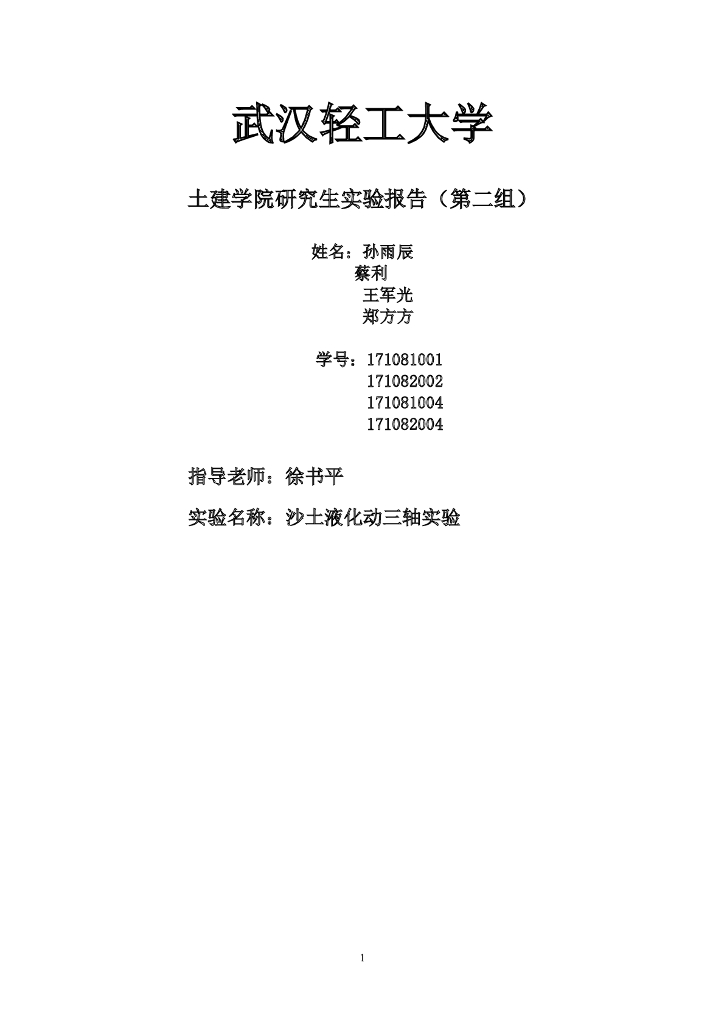 武汉轻工大学

土建学院研究生实验报告（第二组）

姓名：孙雨辰
蔡利
王军光
郑方方

学号：171081001
171082002
171081004
171082004

指导老师：徐书平

实验名称：沙土液化动三轴实验

1